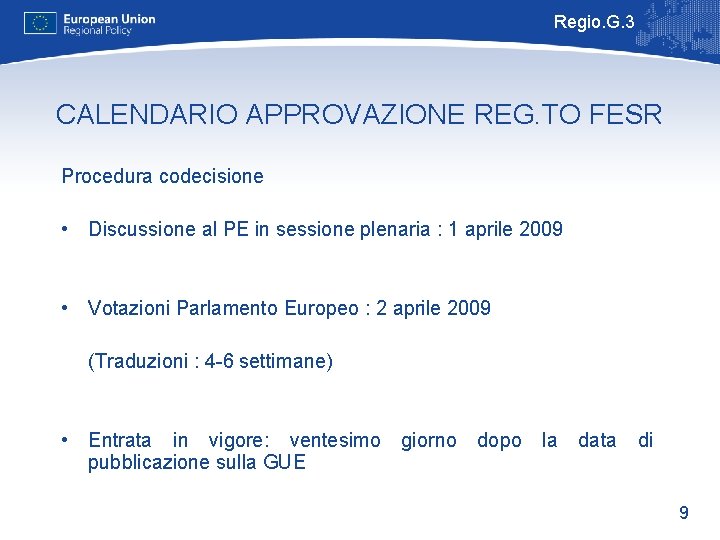 European Union
Regional Policy

Regio.G.3

CALENDARIO APPROVAZIONE REG.TO FESR

Procedura codecisione

• Discussione al PE in sessione plenaria : 1 aprile 2009

• Votazioni Parlamento Europeo : 2 aprile 2009

(Traduzioni : 4-6 settimane)

• Entrata in vigore: ventesimo giorno dopo la data di pubblicazione sulla GUE

9